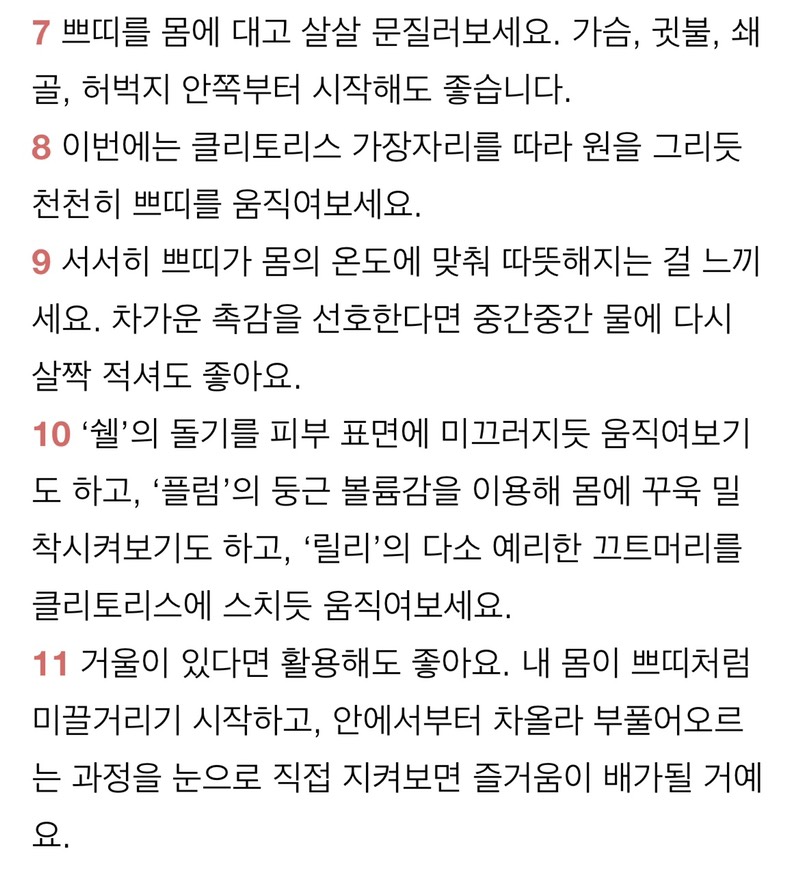 7 쁘띠를 몸에 대고 살살 문질러보세요. 가슴, 귓불, 쇄골, 허벅지 안쪽부터 시작해도 좋습니다.

8 이번에는 클리토리스 가장자리를 따라 원을 그리듯 천천히 쁘띠를 움직여보세요.

9 서서히 쁘띠가 몸의 온도에 맞춰 따뜻해지는 걸 느끼세요. 차가운 촉감을 선호한다면 중간중간 물에 다시 살짝 적셔도 좋아요.

10 '쉘'의 돌기를 피부 표면에 미끄러지듯 움직여보기도 하고, '플럼'의 둥근 볼륨감을 이용해 몸에 꾸욱 밀착시켜보기도 하고, '릴리'의 다소 예리한 끄트머리를 클리토리스에 스치듯 움직여보세요.

11 거울이 있다면 활용해도 좋아요. 내 몸이 쁘띠처럼 미끌거리기 시작하고, 안에서부터 차올라 부풀어오르는 과정을 눈으로 직접 지켜보면 즐거움이 배가될 거예요.